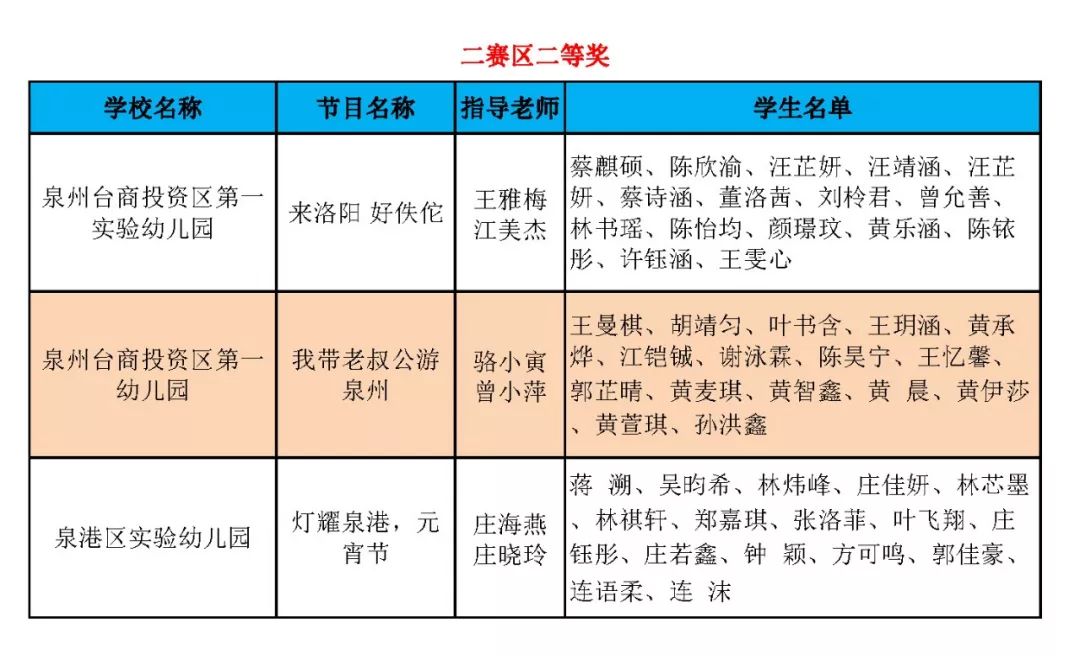 二赛区二等奖

| 学校名称 | 节目名称 | 指导老师 | 学生名单 |
|---|---|---|---|
| 泉州台商投资区第一实验幼儿园 | 来洛阳 好佚佗 | 王雅梅 江美杰 | 蔡麒硕、陈欣渝、汪芷妍、汪靖涵、汪芷妍、蔡诗涵、董洛茜、刘柃君、曾允善、林书瑶、陈怡均、颜璟玟、黄乐涵、陈铱彤、许钰涵、王雯心 |
| 泉州台商投资区第一幼儿园 | 我带老叔公游泉州 | 骆小寅 曾小萍 | 王曼棋、胡靖匀、叶书含、王玥涵、黄承烨、江铠铖、谢泳霖、陈昊宁、王忆馨、郭芷晴、黄麦琪、黄智鑫、黄 晨、黄伊莎、黄萱琪、孙洪鑫 |
| 泉港区实验幼儿园 | 灯耀泉港，元宵节 | 庄海燕 庄晓玲 | 蒋 溯、吴昀希、林炜峰、庄佳妍、林芯墨、林祺轩、郑嘉琪、张洛菲、叶飞翔、庄钰彤、庄若鑫、钟 颖、方可鸣、郭佳豪、连语柔、连 沫 |